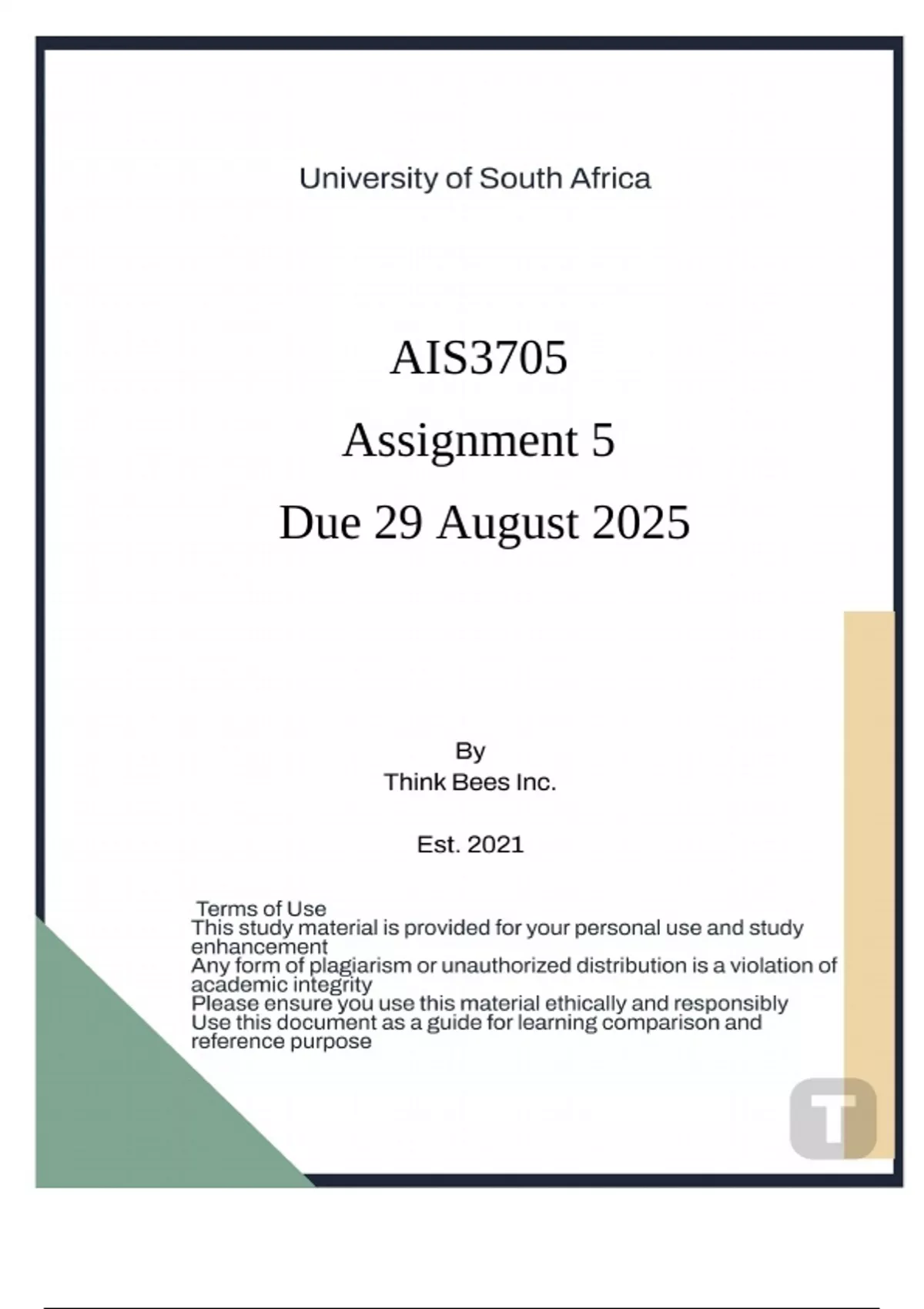 University of South Africa

AIS3705

Assignment 5

Due 29 August 2025

By
Think Bees Inc.

Est. 2021

Terms of Use
This study material is provided for your personal use and study enhancement
Any form of plagiarism or unauthorized distribution is a violation of academic integrity
Please ensure you use this material ethically and responsibly
Use this document as a guide for learning comparison and reference purpose

T